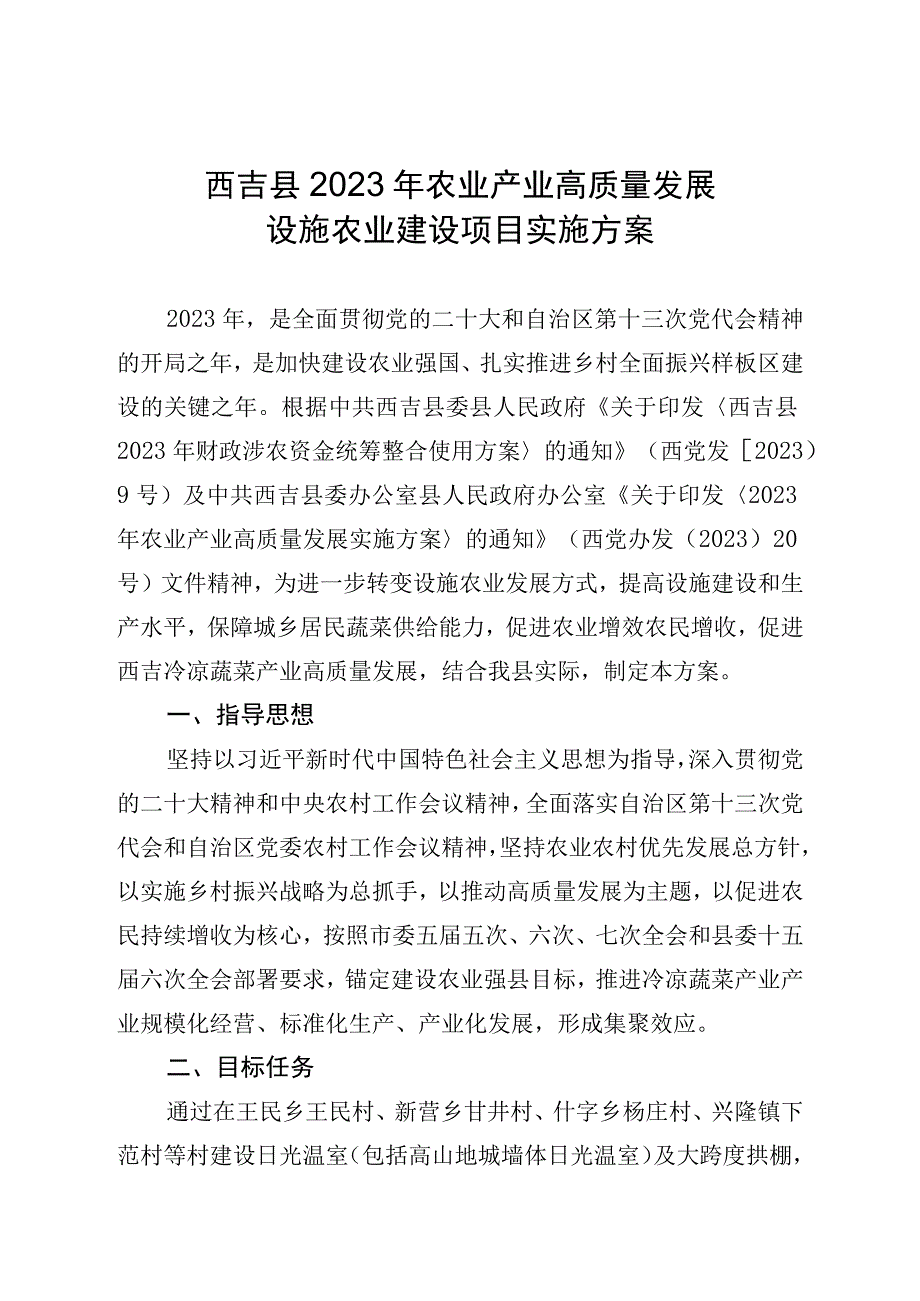 西吉县2023年农业产业高质量发展
设施农业建设项目实施方案

2023年，是全面贯彻党的二十大和自治区第十三次党代会精神的开局之年，是加快建设农业强国、扎实推进乡村全面振兴样板区建设的关键之年。根据中共西吉县委县人民政府《关于印发〈西吉县2023年财政涉农资金统筹整合使用方案〉的通知》（西党发［2023）9号）及中共西吉县委办公室县人民政府办公室《关于印发〈2023年农业产业高质量发展实施方案〉的通知》（西党办发（2023）20号）文件精神，为进一步转变设施农业发展方式，提高设施建设和生产水平，保障城乡居民蔬菜供给能力，促进农业增效农民增收，促进西吉冷凉蔬菜产业高质量发展，结合我县实际，制定本方案。

一、指导思想

坚持以习近平新时代中国特色社会主义思想为指导，深入贯彻党的二十大精神和中央农村工作会议精神，全面落实自治区第十三次党代会和自治区党委农村工作会议精神，坚持农业农村优先发展总方针，以实施乡村振兴战略为总抓手，以推动高质量发展为主题，以促进农民持续增收为核心，按照市委五届五次、六次、七次全会和县委十五届六次全会部署要求，锚定建设农业强县目标，推进冷凉蔬菜产业产业规模化经营、标准化生产、产业化发展，形成集聚效应。

二、目标任务

通过在王民乡王民村、新营乡甘井村、什字乡杨庄村、兴隆镇下范村等村建设日光温室（包括高山地城墙体日光温室）及大跨度拱棚，